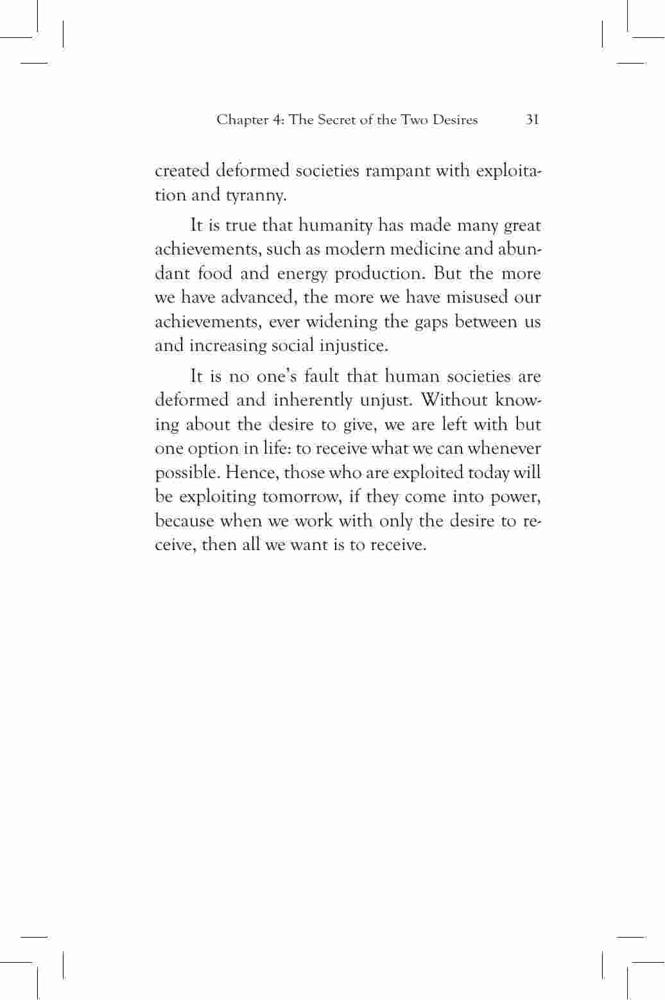 Chapter 4: The Secret of the Two Desires 31

created deformed societies rampant with exploitation and tyranny.

It is true that humanity has made many great achievements, such as modern medicine and abundant food and energy production. But the more we have advanced, the more we have misused our achievements, ever widening the gaps between us and increasing social injustice.

It is no one's fault that human societies are deformed and inherently unjust. Without knowing about the desire to give, we are left with but one option in life: to receive what we can whenever possible. Hence, those who are exploited today will be exploiting tomorrow, if they come into power, because when we work with only the desire to receive, then all we want is to receive.